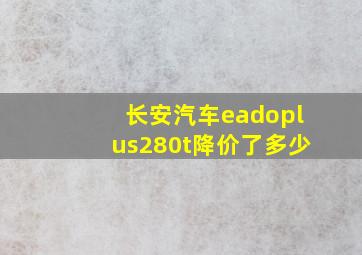 长安汽车eadoplus280t降价了多少